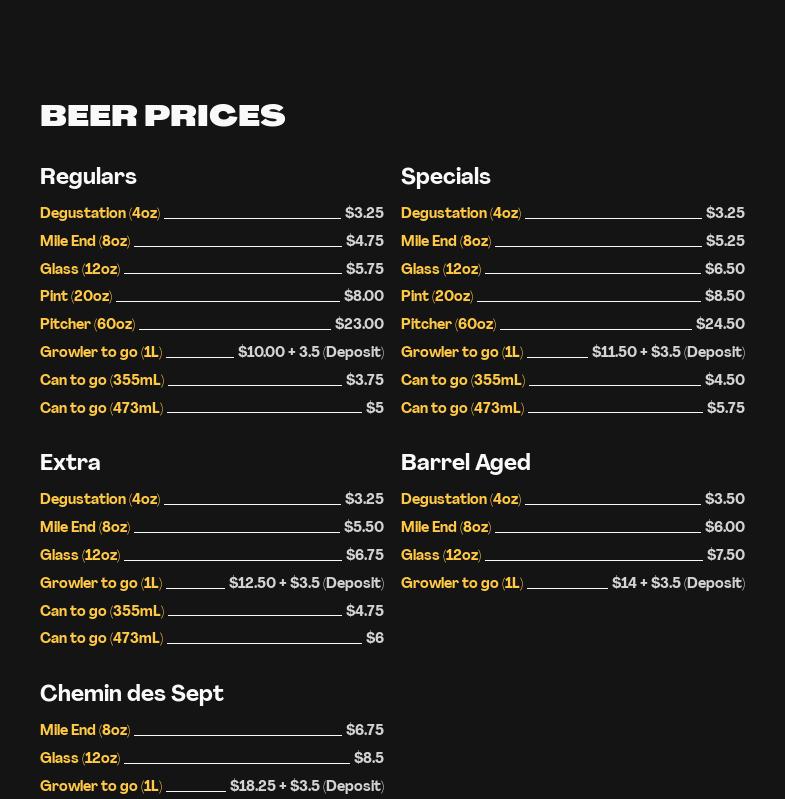 BEER PRICES

Regulars

Degustation (4oz) $3.25
Mile End (8oz) $4.75
Glass (12oz) $5.75
Pint (20oz) $8.00
Pitcher (60oz) $23.00
Growler to go (1L) $10.00 + 3.5 (Deposit)
Can to go (355mL) $3.75
Can to go (473mL) $5

Extra

Degustation (4oz) $3.25
Mile End (8oz) $5.50
Glass (12oz) $6.75
Growler to go (1L) $12.50 + $3.5 (Deposit)
Can to go (355mL) $4.75
Can to go (473mL) $6

Chemin des Sept

Mile End (8oz) $6.75
Glass (12oz) $8.5
Growler to go (1L) $18.25 + $3.5 (Deposit)

Specials

Degustation (4oz) $3.25
Mile End (8oz) $5.25
Glass (12oz) $6.50
Pint (20oz) $8.50
Pitcher (60oz) $24.50
Growler to go (1L) $11.50 + $3.5 (Deposit)
Can to go (355mL) $4.50
Can to go (473mL) $5.75

Barrel Aged

Degustation (4oz) $3.50
Mile End (8oz) $6.00
Glass (12oz) $7.50
Growler to go (1L) $14 + $3.5 (Deposit)